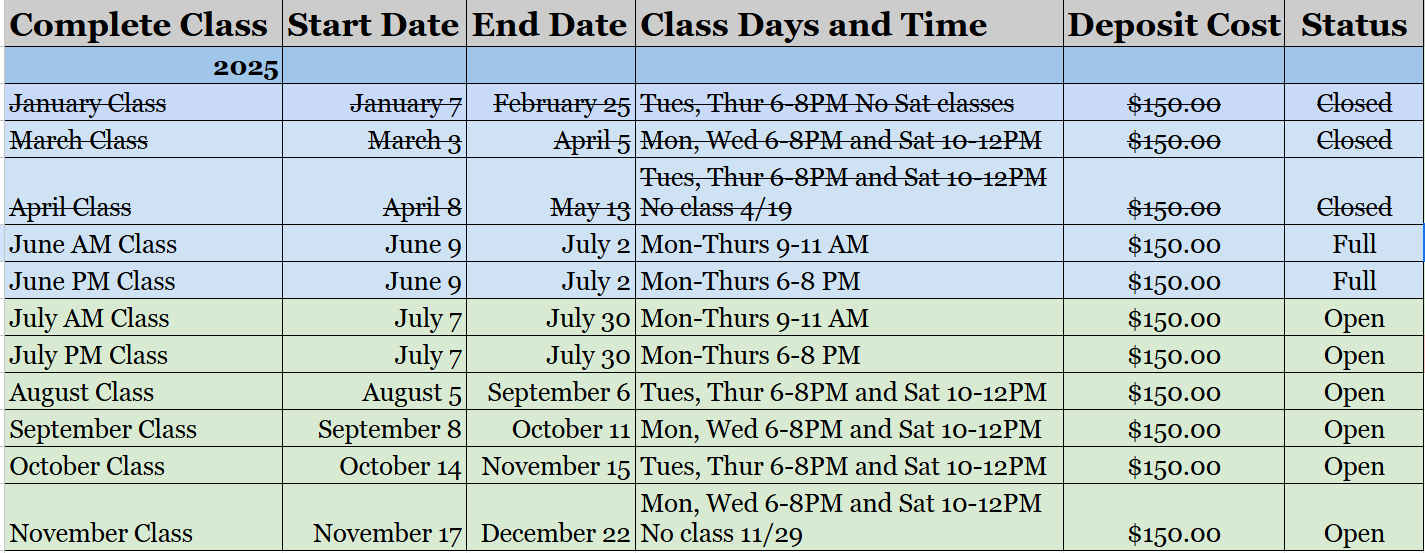 | Complete Class | Start Date | End Date | Class Days and Time | Deposit Cost | Status |
|---|---|---|---|---|---|
| 2025 | | | | | |
| January Class | January 7 | February 25 | Tues, Thur 6-8PM No Sat classes | $150.00 | Closed |
| March Class | March 3 | April 5 | Mon, Wed 6-8PM and Sat 10-12PM | $150.00 | Closed |
| April Class | April 8 | May 13 | Tues, Thur 6-8PM and Sat 10-12PM No class 4/19 | $150.00 | Closed |
| June AM Class | June 9 | July 2 | Mon-Thurs 9-11 AM | $150.00 | Full |
| June PM Class | June 9 | July 2 | Mon-Thurs 6-8 PM | $150.00 | Full |
| July AM Class | July 7 | July 30 | Mon-Thurs 9-11 AM | $150.00 | Open |
| July PM Class | July 7 | July 30 | Mon-Thurs 6-8 PM | $150.00 | Open |
| August Class | August 5 | September 6 | Tues, Thur 6-8PM and Sat 10-12PM | $150.00 | Open |
| September Class | September 8 | October 11 | Mon, Wed 6-8PM and Sat 10-12PM | $150.00 | Open |
| October Class | October 14 | November 15 | Tues, Thur 6-8PM and Sat 10-12PM | $150.00 | Open |
| November Class | November 17 | December 22 | Mon, Wed 6-8PM and Sat 10-12PM No class 11/29 | $150.00 | Open |